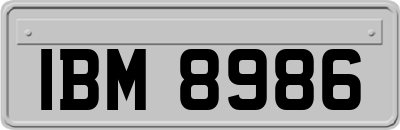 IBM 8986